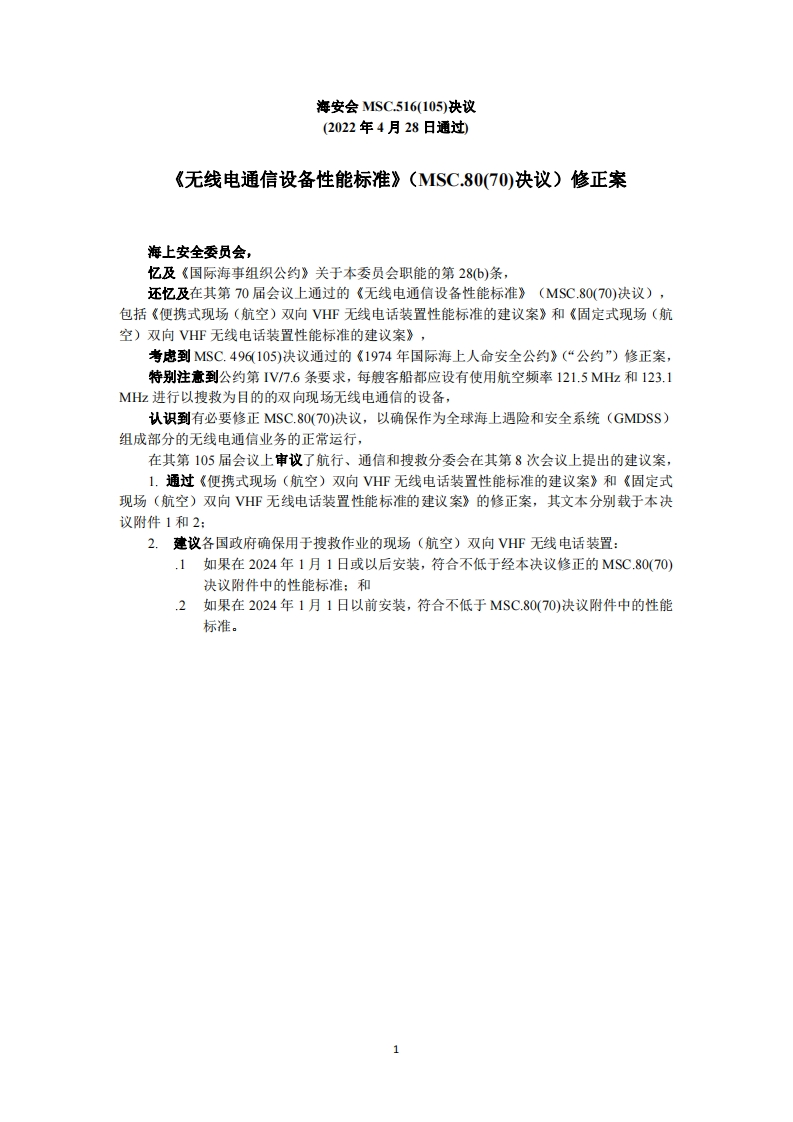 海安会 MSC.516(105)决议
(2022 年 4 月 28 日通过)

《无线电通信设备性能标准》（MSC.80(70)决议）修正案

海上安全委员会，

忆及《国际海事组织公约》关于本委员会职能的第 28(b)条，

还忆及在其第 70 届会议上通过的《无线电通信设备性能标准》（MSC.80(70)决议），包括《便携式现场（航空）双向 VHF 无线电话装置性能标准的建议案》和《固定式现场（航空）双向 VHF 无线电话装置性能标准的建议案》，

考虑到 MSC. 496(105)决议通过的《1974 年国际海上人命安全公约》（“公约”）修正案，

特别注意到公约第 IV/7.6 条要求，每艘客船都应设有使用航空频率 121.5 MHz 和 123.1 MHz 进行以搜救为目的的双向现场无线电通信的设备，

认识到有必要修正 MSC.80(70)决议，以确保作为全球海上遇险和安全系统（GMDSS）组成部分的无线电通信业务的正常运行，

在其第 105 届会议上审议了航行、通信和搜救分委会在其第 8 次会议上提出的建议案，

1. 通过《便携式现场（航空）双向 VHF 无线电话装置性能标准的建议案》和《固定式现场（航空）双向 VHF 无线电话装置性能标准的建议案》的修正案，其文本分别载于本决议附件 1 和 2；

2. 建议各国政府确保用于搜救作业的现场（航空）双向 VHF 无线电话装置：

.1 如果在 2024 年 1 月 1 日或以后安装，符合不低于经本决议修正的 MSC.80(70)决议附件中的性能标准；和

.2 如果在 2024 年 1 月 1 日以前安装，符合不低于 MSC.80(70)决议附件中的性能标准。

1